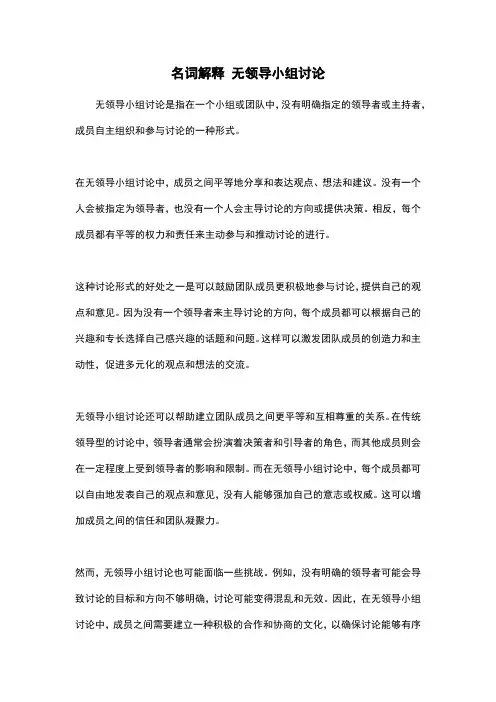 名词解释 无领导小组讨论

无领导小组讨论是指在一个小组或团队中，没有明确指定的领导者或主持者，成员自主组织和参与讨论的一种形式。

在无领导小组讨论中，成员之间平等地分享和表达观点、想法和建议。没有一个人会被指定为领导者，也没有一个人会主导讨论的方向或提供决策。相反，每个成员都有平等的权力和责任来主动参与和推动讨论的进行。

这种讨论形式的好处之一是可以鼓励团队成员更积极地参与讨论，提供自己的观点和意见。因为没有一个领导者来主导讨论的方向，每个成员都可以根据自己的兴趣和专长选择自己感兴趣的话题和问题。这样可以激发团队成员的创造力和主动性，促进多元化的观点和想法的交流。

无领导小组讨论还可以帮助建立团队成员之间更平等和互相尊重的关系。在传统领导型的讨论中，领导者通常会扮演着决策者和引导者的角色，而其他成员则会在一定程度上受到领导者的影响和限制。而在无领导小组讨论中，每个成员都可以自由地发表自己的观点和意见，没有人能够强加自己的意志或权威。这可以增加成员之间的信任和团队凝聚力。

然而，无领导小组讨论也可能面临一些挑战。例如，没有明确的领导者可能会导致讨论的目标和方向不够明确，讨论可能变得混乱和无效。因此，在无领导小组讨论中，成员之间需要建立一种积极的合作和协商的文化，以确保讨论能够有序